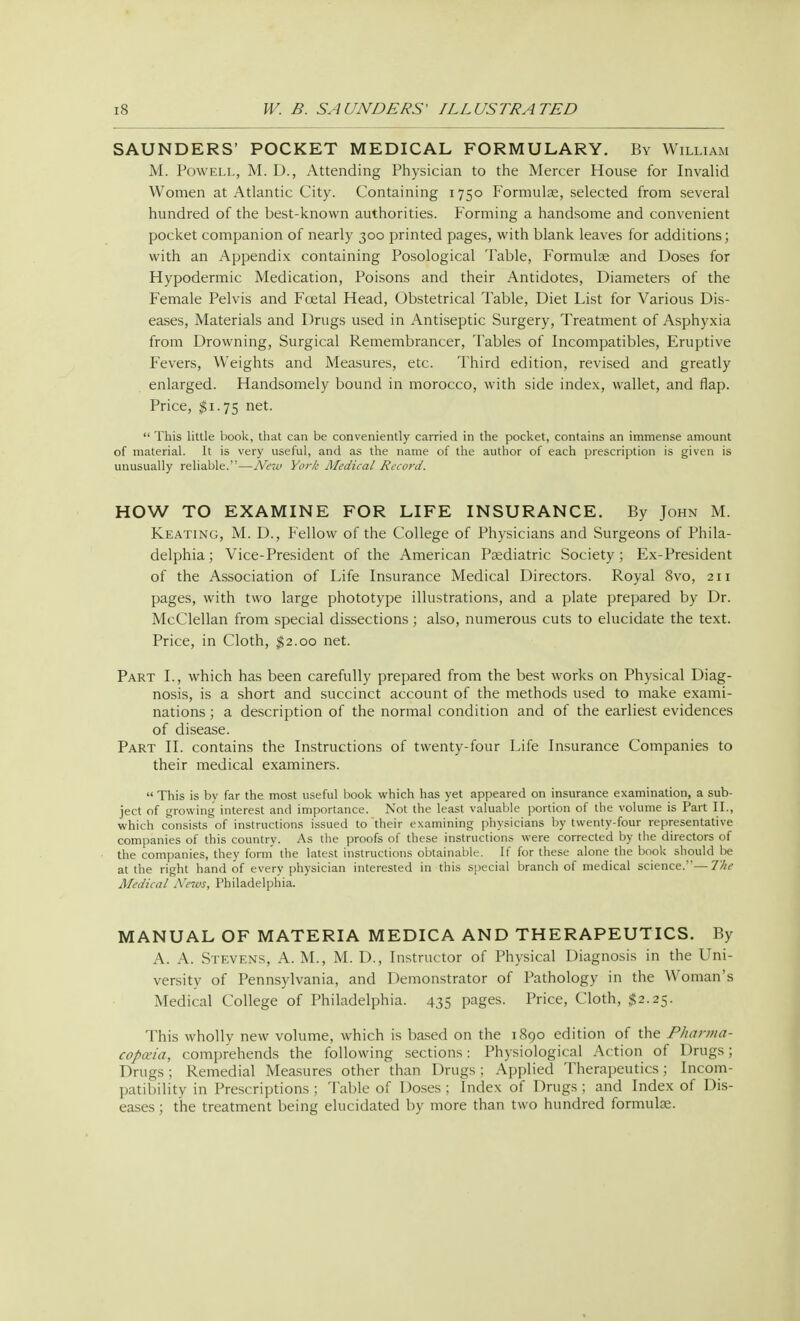 18 W. B. SAUNDERS' ILLUSTRATED

SAUNDERS' POCKET MEDICAL FORMULARY. By William M. Powell, M. D., Attending Physician to the Mercer House for Invalid Women at Atlantic City. Containing 1750 Formulæ, selected from several hundred of the best-known authorities. Forming a handsome and convenient pocket companion of nearly 300 printed pages, with blank leaves for additions; with an Appendix containing Posological Table, Formulæ and Doses for Hypodermic Medication, Poisons and their Antidotes, Diameters of the Female Pelvis and Fœtal Head, Obstetrical Table, Diet List for Various Diseases, Materials and Drugs used in Antiseptic Surgery, Treatment of Asphyxia from Drowning, Surgical Remembrancer, Tables of Incompatibles, Eruptive Fevers, Weights and Measures, etc. Third edition, revised and greatly enlarged. Handsomely bound in morocco, with side index, wallet, and flap. Price, $1.75 net.

"This little book, that can be conveniently carried in the pocket, contains an immense amount of material. It is very useful, and as the name of the author of each prescription is given is unusually reliable."—New York Medical Record.

HOW TO EXAMINE FOR LIFE INSURANCE. By John M. Keating, M. D., Fellow of the College of Physicians and Surgeons of Philadelphia; Vice-President of the American Pædiatric Society; Ex-President of the Association of Life Insurance Medical Directors. Royal 8vo, 211 pages, with two large phototype illustrations, and a plate prepared by Dr. McClellan from special dissections; also, numerous cuts to elucidate the text. Price, in Cloth, $2.00 net.

Part I., which has been carefully prepared from the best works on Physical Diagnosis, is a short and succinct account of the methods used to make examinations; a description of the normal condition and of the earliest evidences of disease.
Part II. contains the Instructions of twenty-four Life Insurance Companies to their medical examiners.

"This is by far the most useful book which has yet appeared on insurance examination, a subject of growing interest and importance. Not the least valuable portion of the volume is Part II., which consists of instructions issued to their examining physicians by twenty-four representative companies of this country. As the proofs of these instructions were corrected by the directors of the companies, they form the latest instructions obtainable. If for these alone the book should be at the right hand of every physician interested in this special branch of medical science."—The Medical News, Philadelphia.

MANUAL OF MATERIA MEDICA AND THERAPEUTICS. By A. A. Stevens, A. M., M. D., Instructor of Physical Diagnosis in the University of Pennsylvania, and Demonstrator of Pathology in the Woman's Medical College of Philadelphia. 435 pages. Price, Cloth, $2.25.

This wholly new volume, which is based on the 1890 edition of the Pharmacopœia, comprehends the following sections: Physiological Action of Drugs; Drugs; Remedial Measures other than Drugs; Applied Therapeutics; Incompatibility in Prescriptions; Table of Doses; Index of Drugs; and Index of Diseases; the treatment being elucidated by more than two hundred formulæ.